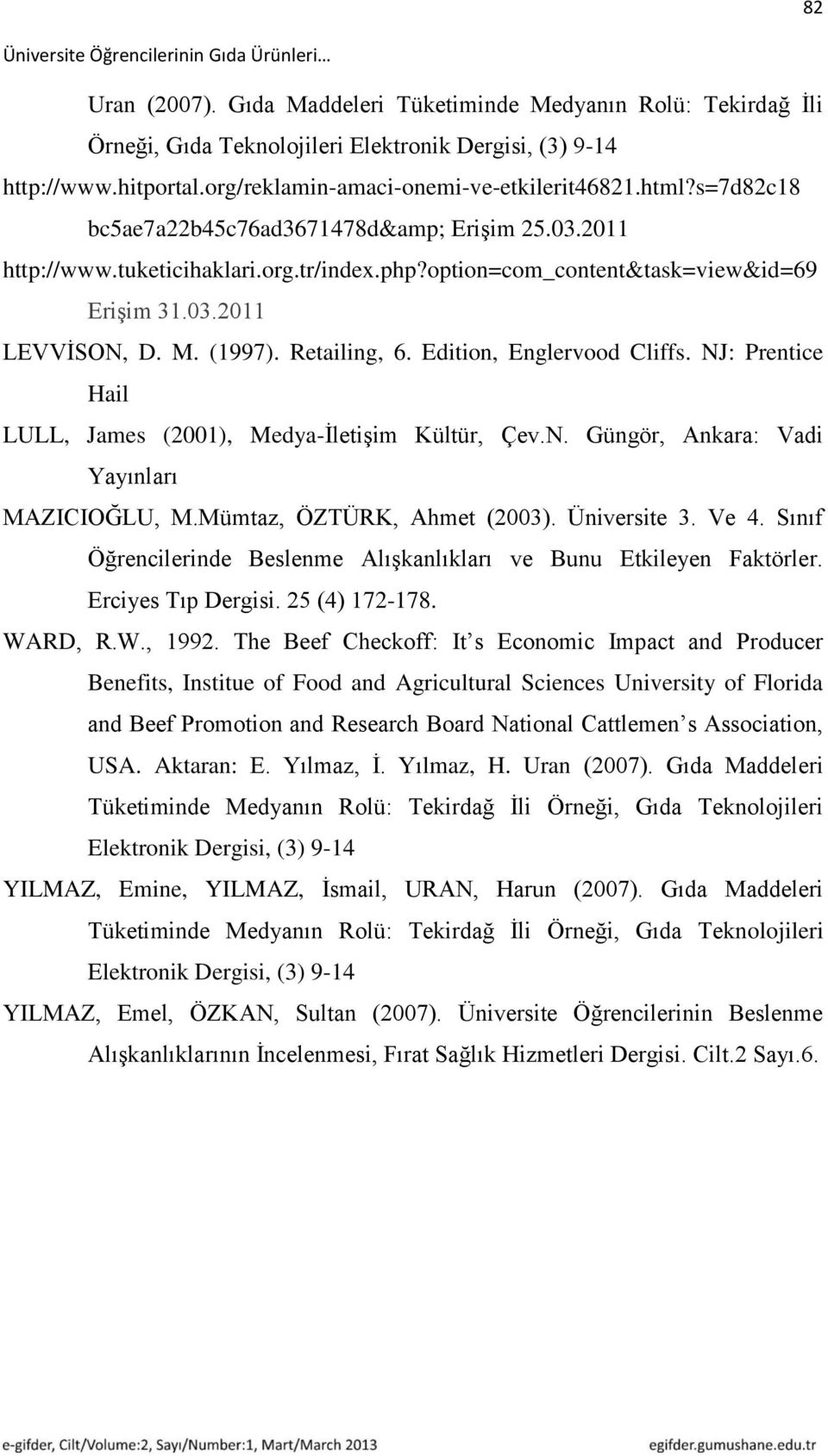 82

Üniversite Öğrencilerinin Gıda Ürünleri…

Uran (2007). Gıda Maddeleri Tüketiminde Medyanın Rolü: Tekirdağ İli Örneği, Gıda Teknolojileri Elektronik Dergisi, (3) 9-14

http://www.hitportal.org/reklamin-amaci-onemi-ve-etkilerit46821.html?s=7d82c18 bc5ae7a22b45c76ad3671478d&amp; Erişim 25.03.2011

http://www.tuketicihaklari.org.tr/index.php?option=com_content&task=view&id=69 Erişim 31.03.2011

LEVVİSON, D. M. (1997). Retailing, 6. Edition, Englervood Cliffs. NJ: Prentice Hail

LULL, James (2001), Medya-İletişim Kültür, Çev.N. Güngör, Ankara: Vadi Yayınları

MAZICIOĞLU, M.Mümtaz, ÖZTÜRK, Ahmet (2003). Üniversite 3. Ve 4. Sınıf Öğrencilerinde Beslenme Alışkanlıkları ve Bunu Etkileyen Faktörler. Erciyes Tıp Dergisi. 25 (4) 172-178.

WARD, R.W., 1992. The Beef Checkoff: It s Economic Impact and Producer Benefits, Institue of Food and Agricultural Sciences University of Florida and Beef Promotion and Research Board National Cattlemen s Association, USA. Aktaran: E. Yılmaz, İ. Yılmaz, H. Uran (2007). Gıda Maddeleri Tüketiminde Medyanın Rolü: Tekirdağ İli Örneği, Gıda Teknolojileri Elektronik Dergisi, (3) 9-14

YILMAZ, Emine, YILMAZ, İsmail, URAN, Harun (2007). Gıda Maddeleri Tüketiminde Medyanın Rolü: Tekirdağ İli Örneği, Gıda Teknolojileri Elektronik Dergisi, (3) 9-14

YILMAZ, Emel, ÖZKAN, Sultan (2007). Üniversite Öğrencilerinin Beslenme Alışkanlıklarının İncelenmesi, Fırat Sağlık Hizmetleri Dergisi. Cilt.2 Sayı.6.

e-gifder, Cilt/Volume:2, Sayı/Number:1, Mart/March 2013 egifder.gumushane.edu.tr